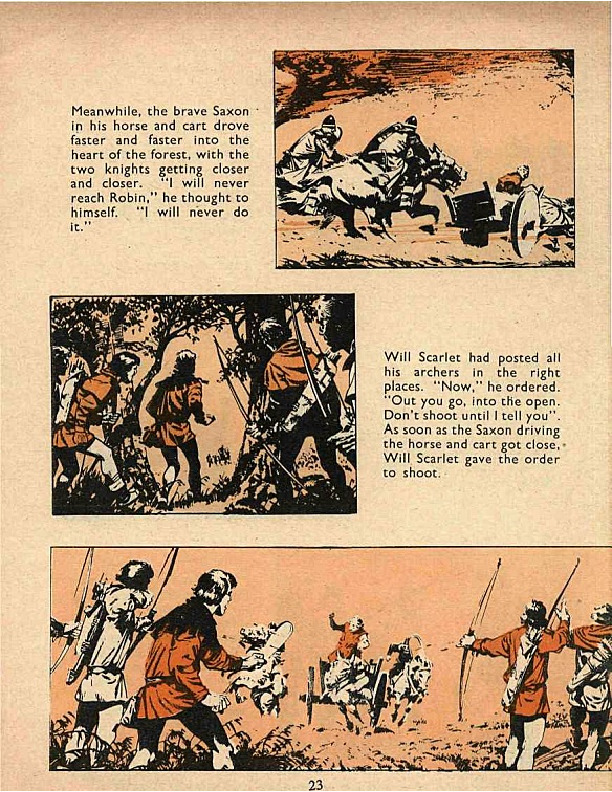 Meanwhile, the brave Saxon in his horse and cart drove faster and faster into the heart of the forest, with the two knights getting closer and closer. "I will never reach Robin," he thought to himself. "I will never do it."

Will Scarlet had posted all his archers in the right places. "Now," he ordered. "Out you go, into the open. Don't shoot until I tell you". As soon as the Saxon driving the horse and cart got close, Will Scarlet gave the order to shoot.

23